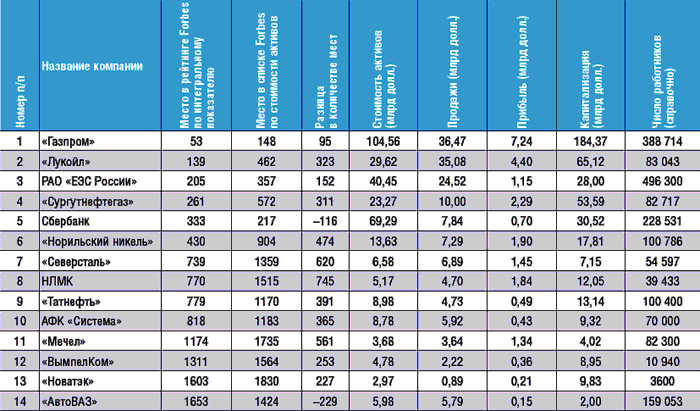 | Номер п/п | Название компании | Место в рейтинге Forbes по интегральному показателю | Место в списке Forbes по стоимости активов | Разница в количестве мест | Стоимость активов (млрд долл.) | Продажи (млрд долл.) | Прибыль (млрд долл.) | Капитализация (млрд долл.) | Число работников (справочно) |
|---|---|---|---|---|---|---|---|---|---|
| 1 | «Газпром» | 53 | 148 | 95 | 104,56 | 36,47 | 7,24 | 184,37 | 388 714 |
| 2 | «Лукойл» | 139 | 462 | 323 | 29,62 | 35,08 | 4,40 | 65,12 | 83 043 |
| 3 | РАО «ЕЭС России» | 205 | 357 | 152 | 40,45 | 24,52 | 1,15 | 28,00 | 496 300 |
| 4 | «Сургутнефтегаз» | 261 | 572 | 311 | 23,27 | 10,00 | 2,29 | 53,59 | 82 717 |
| 5 | Сбербанк | 333 | 217 | –116 | 69,29 | 7,84 | 0,70 | 30,52 | 228 531 |
| 6 | «Норильский никель» | 430 | 904 | 474 | 13,63 | 7,29 | 1,90 | 17,81 | 100 786 |
| 7 | «Северсталь» | 739 | 1359 | 620 | 6,58 | 6,89 | 1,45 | 7,15 | 54 597 |
| 8 | НЛМК | 770 | 1515 | 745 | 5,17 | 4,70 | 1,84 | 12,05 | 39 433 |
| 9 | «Татнефть» | 779 | 1170 | 391 | 8,98 | 4,73 | 0,49 | 13,14 | 100 400 |
| 10 | АФК «Система» | 818 | 1183 | 365 | 8,78 | 5,92 | 0,43 | 9,32 | 70 000 |
| 11 | «Мечел» | 1174 | 1735 | 561 | 3,68 | 3,64 | 1,34 | 4,02 | 82 300 |
| 12 | «ВымпелКом» | 1311 | 1564 | 253 | 4,78 | 2,22 | 0,36 | 8,95 | 10 940 |
| 13 | «Новатэк» | 1603 | 1830 | 227 | 2,97 | 0,89 | 0,21 | 9,83 | 3600 |
| 14 | «АвтоВАЗ» | 1653 | 1424 | –229 | 5,98 | 5,79 | 0,15 | 2,00 | 159 053 |